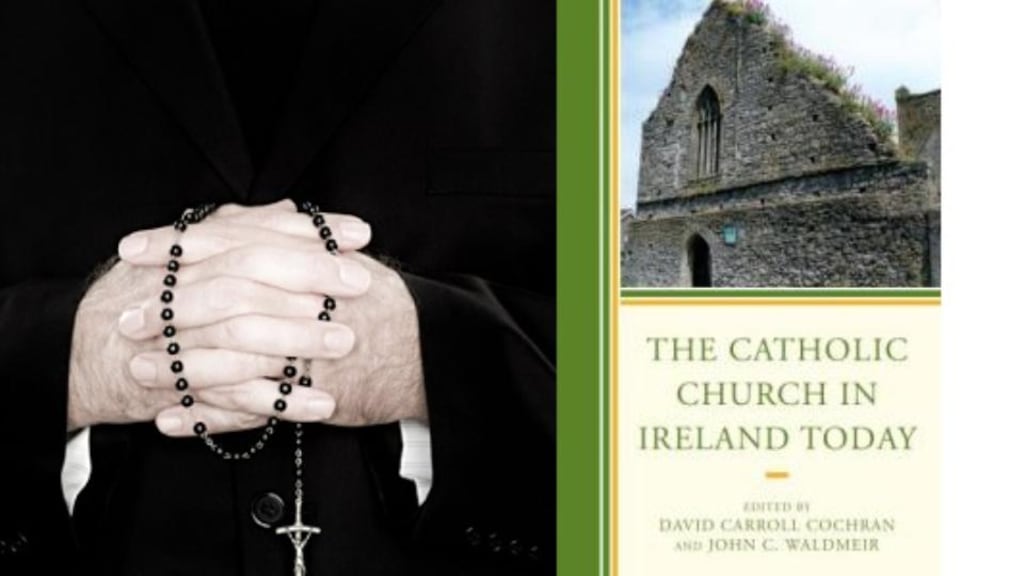 THE CATHOLIC CHURCH IN IRELAND TODAY

EDITED BY
DAVID CARROLL COCHRAN
AND JOHN C. WALDMEIR